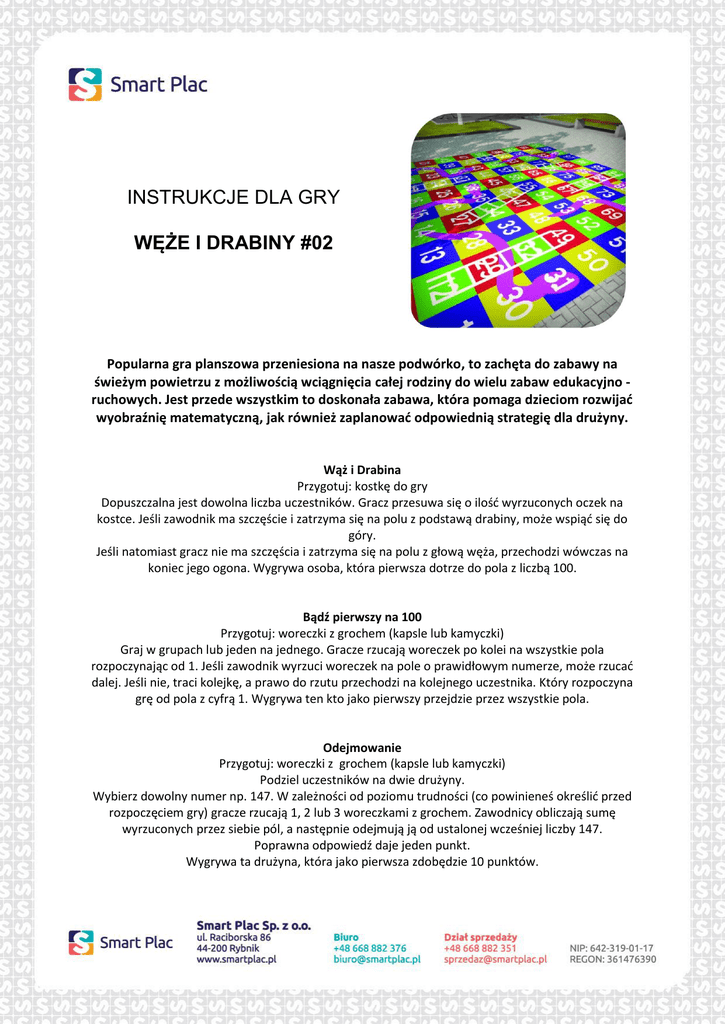 Smart Plac

INSTRUKCJE DLA GRY

WĘŻE I DRABINY #02

Popularna gra planszowa przeniesiona na nasze podwórko, to zachęta do zabawy na świeżym powietrzu z możliwością wciągnięcia całej rodziny do wielu zabaw edukacyjno - ruchowych. Jest przede wszystkim to doskonała zabawa, która pomaga dzieciom rozwijać wyobraźnię matematyczną, jak również zaplanować odpowiednią strategię dla drużyny.

Wąż i Drabina
Przygotuj: kostkę do gry
Dopuszczalna jest dowolna liczba uczestników. Gracz przesuwa się o ilość wyrzuconych oczek na kostce. Jeśli zawodnik ma szczęście i zatrzyma się na polu z podstawą drabiny, może wspiąć się do góry.
Jeśli natomiast gracz nie ma szczęścia i zatrzyma się na polu z głową węża, przechodzi wówczas na koniec jego ogona. Wygrywa osoba, która pierwsza dotrze do pola z liczbą 100.

Bądź pierwszy na 100
Przygotuj: woreczki z grochem (kapsle lub kamyczki)
Graj w grupach lub jeden na jednego. Gracze rzucają woreczek po kolei na wszystkie pola rozpoczynając od 1. Jeśli zawodnik wyrzuci woreczek na pole o prawidłowym numerze, może rzucać dalej. Jeśli nie, traci kolejkę, a prawo do rzutu przechodzi na kolejnego uczestnika. Który rozpoczyna grę od pola z cyfrą 1. Wygrywa ten kto jako pierwszy przejdzie przez wszystkie pola.

Odejmowanie
Przygotuj: woreczki z grochem (kapsle lub kamyczki)
Podziel uczestników na dwie drużyny.
Wybierz dowolny numer np. 147. W zależności od poziomu trudności (co powinieneś określić przed rozpoczęciem gry) gracze rzucają 1, 2 lub 3 woreczkami z grochem. Zawodnicy obliczają sumę wyrzuconych przez siebie pól, a następnie odejmują ją od ustalonej wcześniej liczby 147.
Poprawna odpowiedź daje jeden punkt.
Wygrywa ta drużyna, która jako pierwsza zdobędzie 10 punktów.

Smart Plac

Smart Plac Sp. z o.o.
ul. Raciborska 86
44-200 Rybnik
www.smartplac.pl

Biuro
+48 668 882 376
biuro@smartplac.pl

Dział sprzedaży
+48 668 882 351
sprzedaz@smartplac.pl

NIP: 642-319-01-17
REGON: 361476390